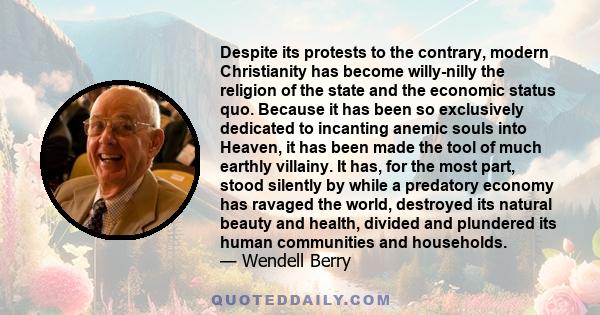 Despite its protests to the contrary, modern Christianity has become willy-nilly the religion of the state and the economic status quo. Because it has been so exclusively dedicated to incanting anemic souls into Heaven, it has been made the tool of much earthly villainy. It has, for the most part, stood silently by while a predatory economy has ravaged the world, destroyed its natural beauty and health, divided and plundered its human communities and households.
— Wendell Berry

QUOTEDDAILY.COM